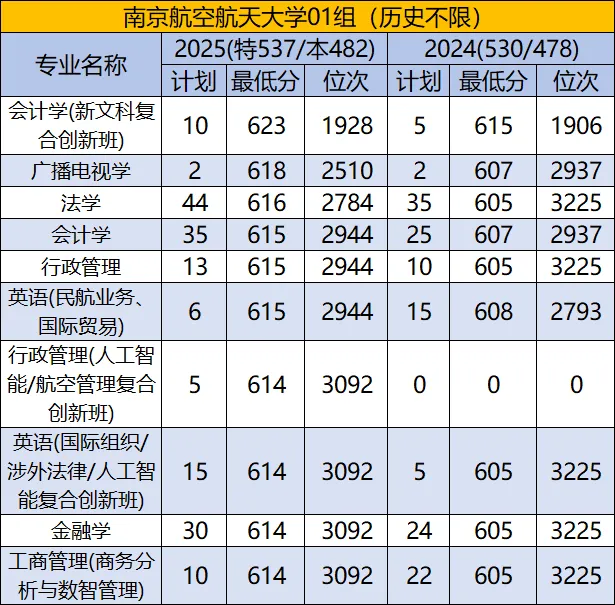 南京航空航天大学01组（历史不限）

| 专业名称 | 2025(特537/本482) | | | 2024(530/478) | | |
|---|---|---|---|---|---|---|
| | 计划 | 最低分 | 位次 | 计划 | 最低分 | 位次 |
| 会计学(新文科复合创新班) | 10 | 623 | 1928 | 5 | 615 | 1906 |
| 广播电视学 | 2 | 618 | 2510 | 2 | 607 | 2937 |
| 法学 | 44 | 616 | 2784 | 35 | 605 | 3225 |
| 会计学 | 35 | 615 | 2944 | 25 | 607 | 2937 |
| 行政管理 | 13 | 615 | 2944 | 10 | 605 | 3225 |
| 英语(民航业务、国际贸易) | 6 | 615 | 2944 | 15 | 608 | 2793 |
| 行政管理(人工智能/航空管理复合创新班) | 5 | 614 | 3092 | 0 | 0 | 0 |
| 英语(国际组织/涉外法律/人工智能复合创新班) | 15 | 614 | 3092 | 5 | 605 | 3225 |
| 金融学 | 30 | 614 | 3092 | 24 | 605 | 3225 |
| 工商管理(商务分析与数智管理) | 10 | 614 | 3092 | 22 | 605 | 3225 |